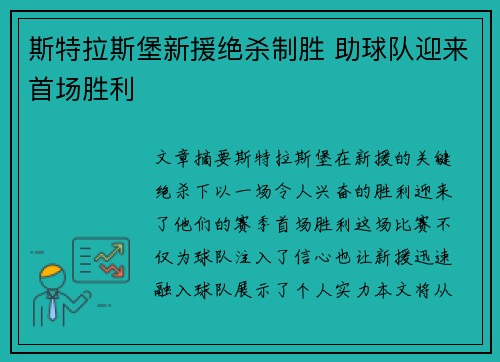 斯特拉斯堡新援绝杀制胜 助球队迎来首场胜利

文章摘要斯特拉斯堡在新援的关键绝杀下以一场令人兴奋的胜利迎来了他们的赛季首场胜利这场比赛不仅为球队注入了信心也让新援迅速融入球队展示了个人实力本文将从